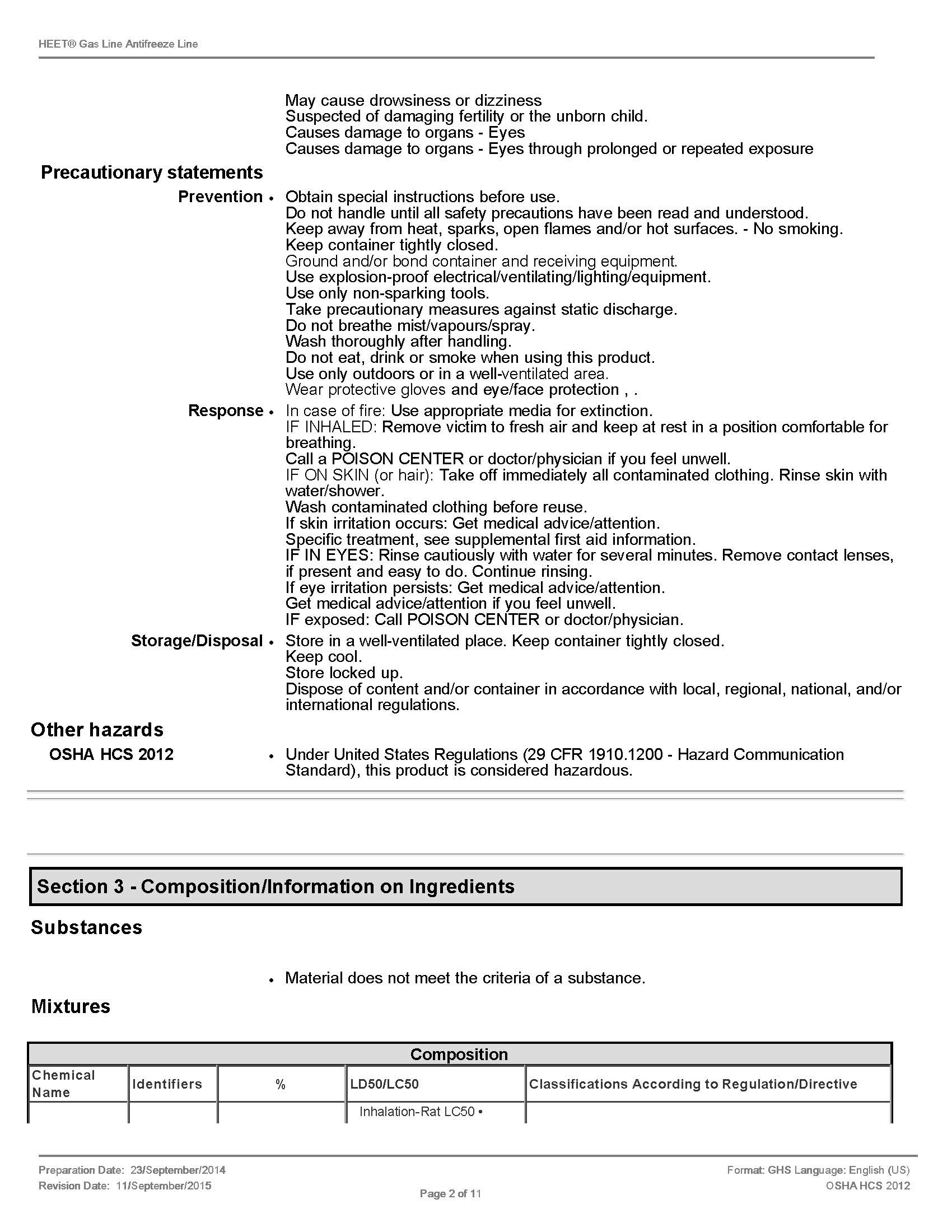 HEET® Gas Line Antifreeze Line

May cause drowsiness or dizziness
Suspected of damaging fertility or the unborn child.
Causes damage to organs - Eyes
Causes damage to organs - Eyes through prolonged or repeated exposure

Precautionary statements

Prevention • Obtain special instructions before use.
Do not handle until all safety precautions have been read and understood.
Keep away from heat, sparks, open flames and/or hot surfaces. - No smoking.
Keep container tightly closed.
Ground and/or bond container and receiving equipment.
Use explosion-proof electrical/ventilating/lighting/equipment.
Use only non-sparking tools.
Take precautionary measures against static discharge.
Do not breathe mist/vapours/spray.
Wash thoroughly after handling.
Do not eat, drink or smoke when using this product.
Use only outdoors or in a well-ventilated area.
Wear protective gloves and eye/face protection , .

Response • In case of fire: Use appropriate media for extinction.
IF INHALED: Remove victim to fresh air and keep at rest in a position comfortable for breathing.
Call a POISON CENTER or doctor/physician if you feel unwell.
IF ON SKIN (or hair): Take off immediately all contaminated clothing. Rinse skin with water/shower.
Wash contaminated clothing before reuse.
If skin irritation occurs: Get medical advice/attention.
Specific treatment, see supplemental first aid information.
IF IN EYES: Rinse cautiously with water for several minutes. Remove contact lenses, if present and easy to do. Continue rinsing.
If eye irritation persists: Get medical advice/attention.
Get medical advice/attention if you feel unwell.
IF exposed: Call POISON CENTER or doctor/physician.

Storage/Disposal • Store in a well-ventilated place. Keep container tightly closed.
Keep cool.
Store locked up.
Dispose of content and/or container in accordance with local, regional, national, and/or international regulations.

Other hazards

OSHA HCS 2012 • Under United States Regulations (29 CFR 1910.1200 - Hazard Communication Standard), this product is considered hazardous.

Section 3 - Composition/Information on Ingredients

Substances

• Material does not meet the criteria of a substance.

Mixtures

Composition

| Chemical Name | Identifiers | % | LD50/LC50 | Classifications According to Regulation/Directive |
|---|---|---|---|---|
| | | | Inhalation-Rat LC50 • | |

Preparation Date: 23/September/2014
Revision Date: 11/September/2015
Page 2 of 11
Format: GHS Language: English (US)
OSHA HCS 2012